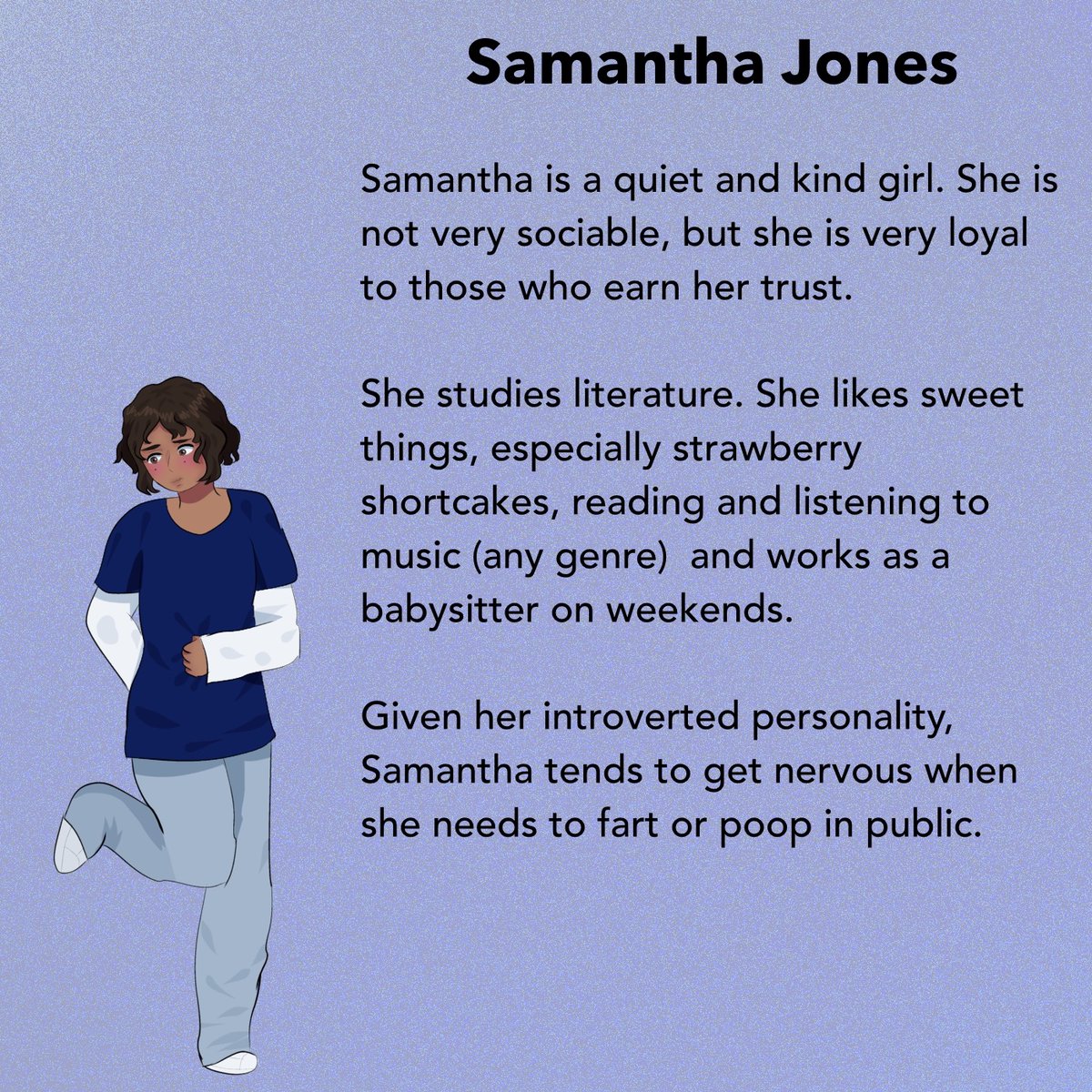 Samantha Jones

Samantha is a quiet and kind girl. She is not very sociable, but she is very loyal to those who earn her trust.

She studies literature. She likes sweet things, especially strawberry shortcakes, reading and listening to music (any genre)  and works as a babysitter on weekends.

Given her introverted personality, Samantha tends to get nervous when she needs to fart or poop in public.